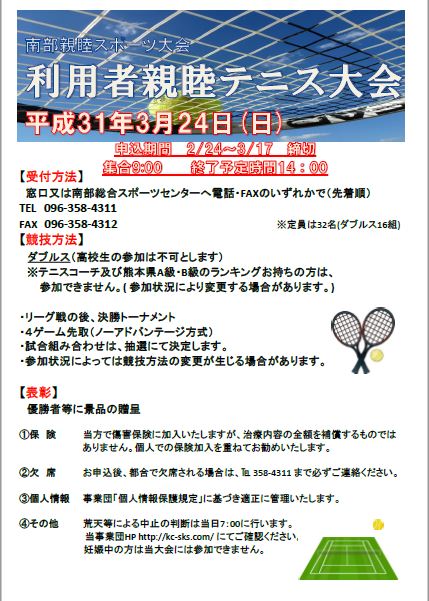 南部親睦スポーツ大会
利用者親睦テニス大会
平成31年3月24日（日）
申込期間　2/24～3/17　締切
集合9:00　　終了予定時間14：00

【受付方法】
窓口又は南部総合スポーツセンターへ電話･FAXのいずれかで（先着順）
TEL　096-358-4311
FAX　096-358-4312　　※定員は32名(ダブルス16組)

【競技方法】
ダブルス（高校生の参加は不可とします）
※テニスコーチ及び熊本県A級･B級のランキングお持ちの方は、参加できません。( 参加状況により変更する場合があります。)

･リーグ戦の後、決勝トーナメント
･4ゲーム先取（ノーアドバンテージ方式）
･試合組み合わせは、抽選にて決定します。
･参加状況によっては競技方法の変更が生じる場合があります。

【表彰】
優勝者等に景品の贈呈

①保　険　　当方で傷害保険に加入いたしますが、治療内容の全額を補償するものではありません。個人での保険加入を重ねてお勧めいたします。

②欠　席　　お申込後、都合で欠席される場合は、℡ 358-4311 まで必ずご連絡ください。

③個人情報　事業団「個人情報保護規定」に基づき適正に管理いたします。

④その他　　荒天等による中止の判断は当日7:00に行います。
当事業団HP http://kc-sks.com/ にてご確認ください。
妊娠中の方は当大会には参加できません。